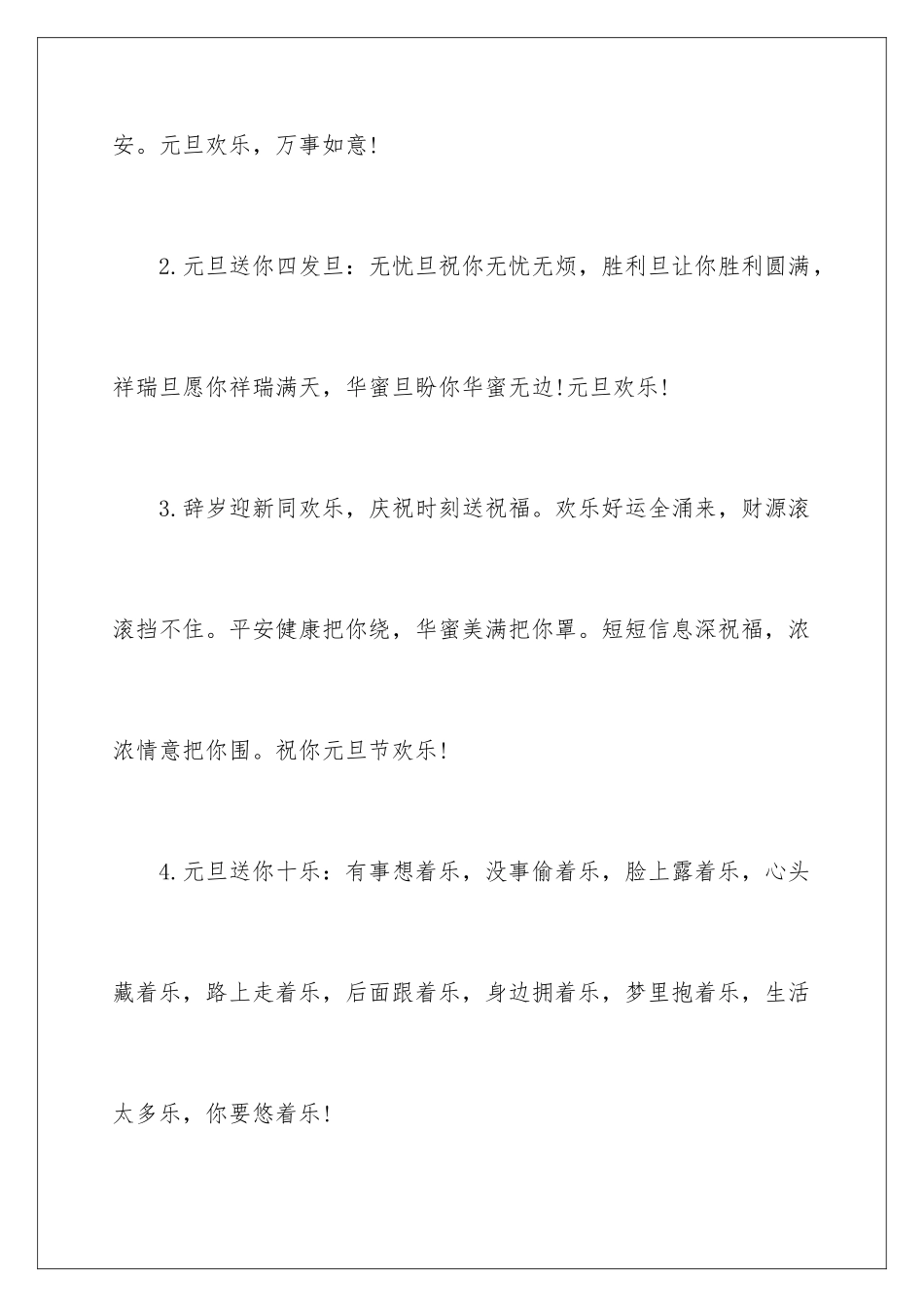 安。元旦欢乐，万事如意!

2.元旦送你四发旦：无忧旦祝你无忧无烦，胜利旦让你胜利圆满，祥瑞旦愿你祥瑞满天，华蜜旦盼你华蜜无边!元旦欢乐!

3.辞岁迎新同欢乐，庆祝时刻送祝福。欢乐好运全涌来，财源滚滚挡不住。平安健康把你绕，华蜜美满把你罩。短短信息深祝福，浓浓情意把你围。祝你元旦节欢乐!

4.元旦送你十乐：有事想着乐，没事偷着乐，脸上露着乐，心头藏着乐，路上走着乐，后面跟着乐，身边拥着乐，梦里抱着乐，生活太多乐，你要悠着乐!